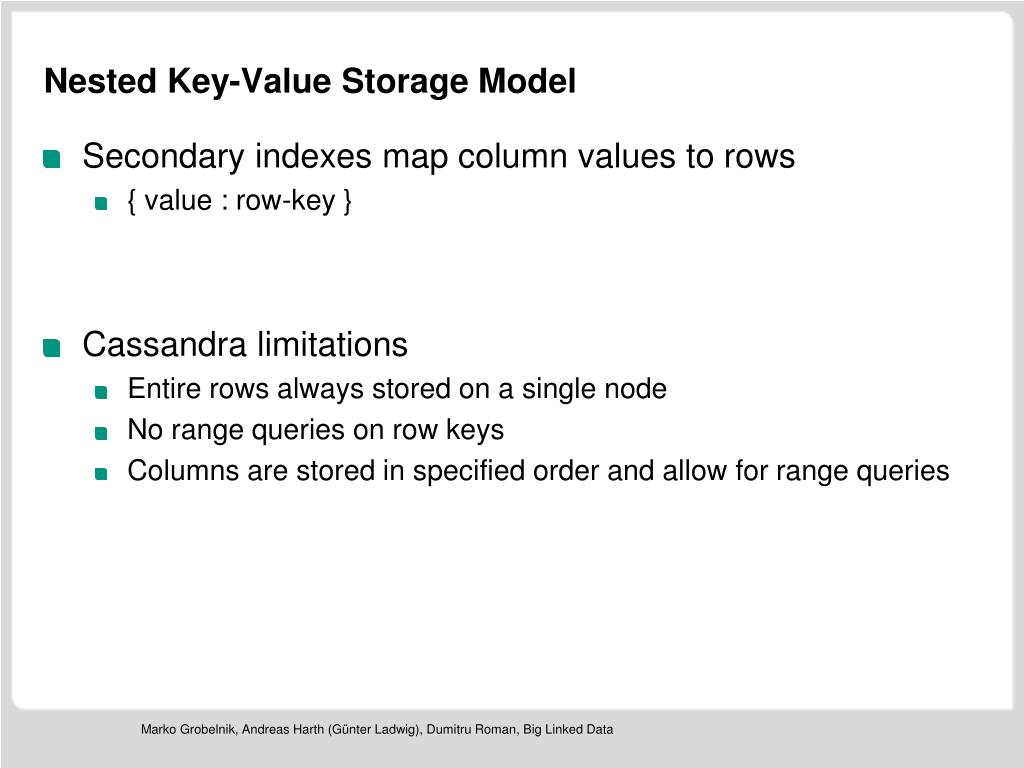 Nested Key-Value Storage Model

Secondary indexes map column values to rows

{ value : row-key }

Cassandra limitations

Entire rows always stored on a single node

No range queries on row keys

Columns are stored in specified order and allow for range queries

Marko Grobelnik, Andreas Harth (Günter Ladwig), Dumitru Roman, Big Linked Data